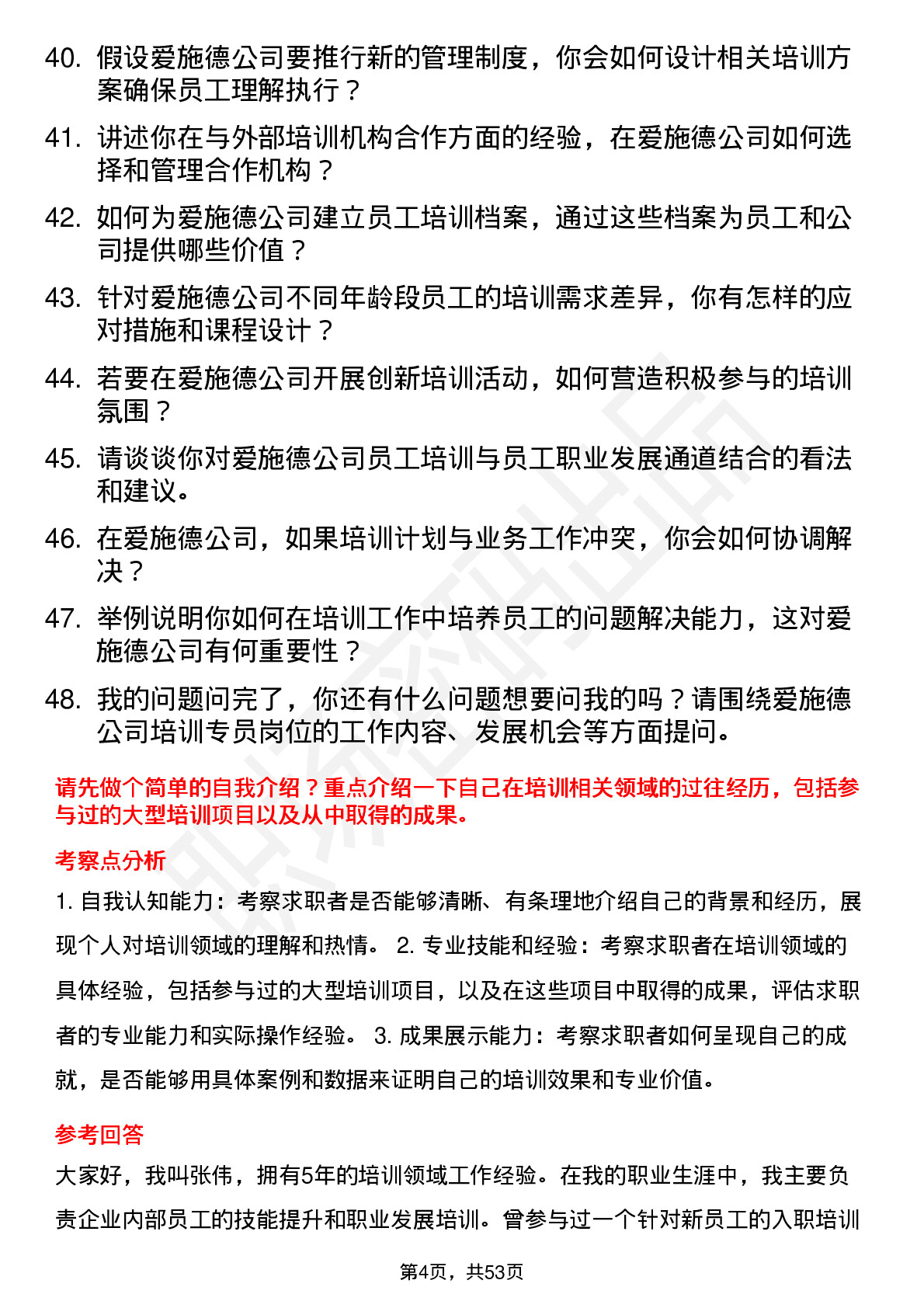 40. 假设爱施德公司要推行新的管理制度，你会如何设计相关培训方案确保员工理解执行？

41. 讲述你在与外部培训机构合作方面的经验，在爱施德公司如何选择和管理合作机构？

42. 如何为爱施德公司建立员工培训档案，通过这些档案为员工和公司提供哪些价值？

43. 针对爱施德公司不同年龄段员工的培训需求差异，你有怎样的应对措施和课程设计？

44. 若要在爱施德公司开展创新培训活动，如何营造积极参与的培训氛围？

45. 请谈谈你对爱施德公司员工培训与员工职业发展通道结合的看法和建议。

46. 在爱施德公司，如果培训计划与业务工作冲突，你会如何协调解决？

47. 举例说明你如何在培训工作中培养员工的问题解决能力，这对爱施德公司有何重要性？

48. 我的问题问完了，你还有什么问题想要问我的吗？请围绕爱施德公司培训专员岗位的工作内容、发展机会等方面提问。

请先做个简单的自我介绍？重点介绍一下自己在培训相关领域的过往经历，包括参与过的大型培训项目以及从中取得的成果。

考察点分析

1. 自我认知能力：考察求职者是否能够清晰、有条理地介绍自己的背景和经历，展现个人对培训领域的理解和热情。 2. 专业技能和经验：考察求职者在培训领域的具体经验，包括参与过的大型培训项目，以及在这些项目中取得的成果，评估求职者的专业能力和实际操作经验。 3. 成果展示能力：考察求职者如何呈现自己的成就，是否能够用具体案例和数据来证明自己的培训效果和专业价值。

参考回答

大家好，我叫张伟，拥有5年的培训领域工作经验。在我的职业生涯中，我主要负责企业内部员工的技能提升和职业发展培训。曾参与过一个针对新员工的入职培训

第4页，共53页